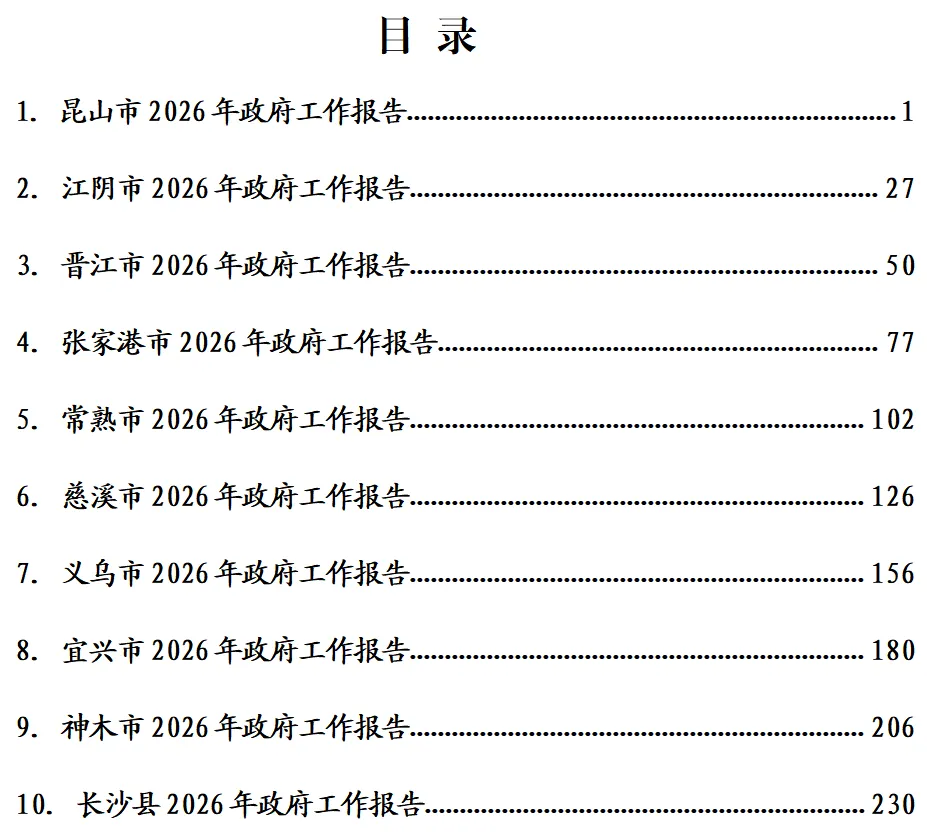 目 录

1.昆山市2026年政府工作报告 1

2.江阴市2026年政府工作报告 27

3.晋江市2026年政府工作报告 50

4.张家港市2026年政府工作报告 77

5.常熟市2026年政府工作报告 102

6.慈溪市2026年政府工作报告 126

7.义乌市2026年政府工作报告 156

8.宜兴市2026年政府工作报告 180

9.神木市2026年政府工作报告 206

10.长沙县2026年政府工作报告 230